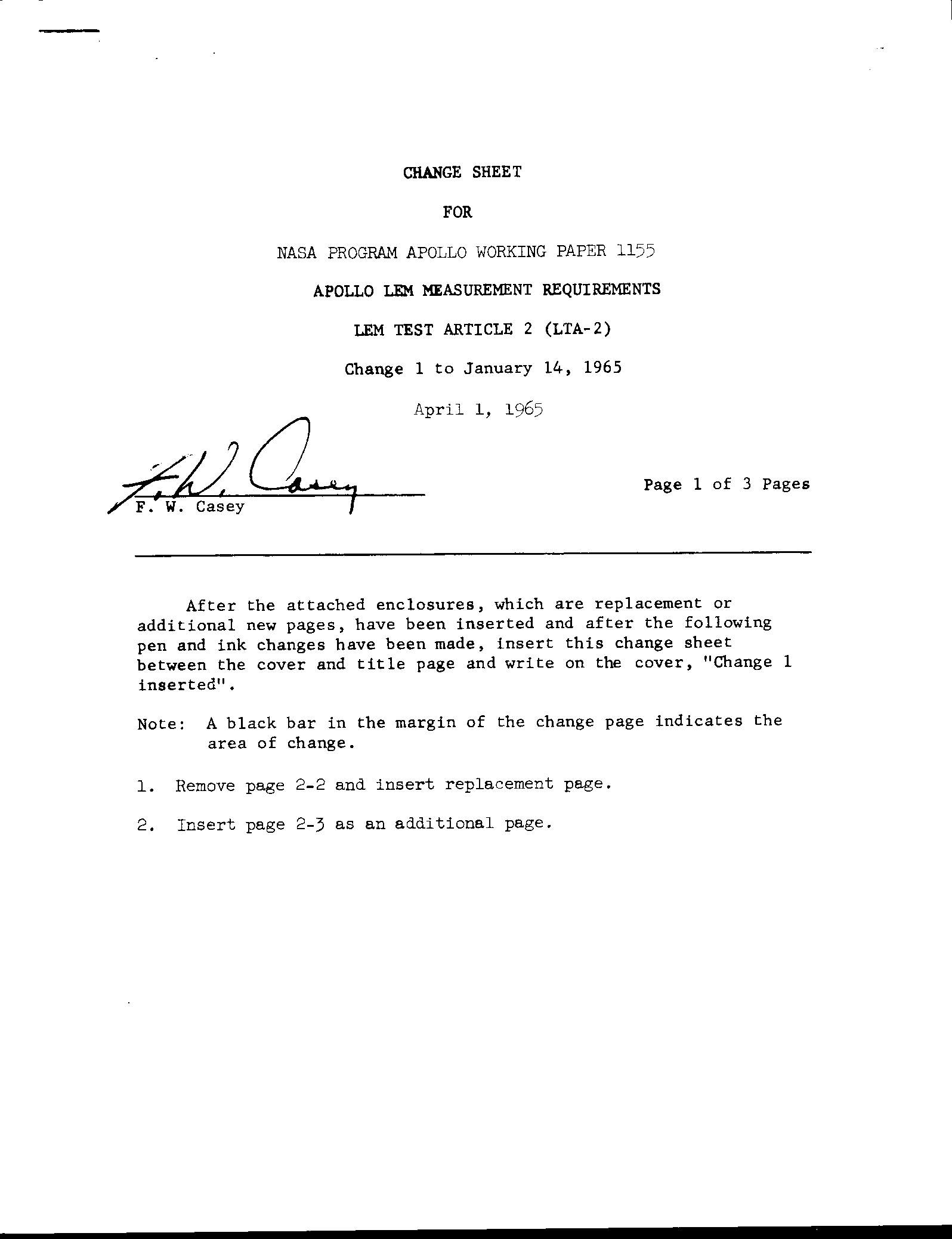 CHANGE SHEET

FOR

NASA PROGRAM APOLLO WORKING PAPER 1155

APOLLO LEM MEASUREMENT REQUIREMENTS

LEM TEST ARTICLE 2 (LTA-2)

Change 1 to January 14, 1965

April 1, 1965

F. W. Casey

F. W. Casey

Page 1 of 3 Pages

After the attached enclosures, which are replacement or additional new pages, have been inserted and after the following pen and ink changes have been made, insert this change sheet between the cover and title page and write on the cover, "Change 1 inserted".

Note: A black bar in the margin of the change page indicates the area of change.

1. Remove page 2-2 and insert replacement page.

2. Insert page 2-3 as an additional page.